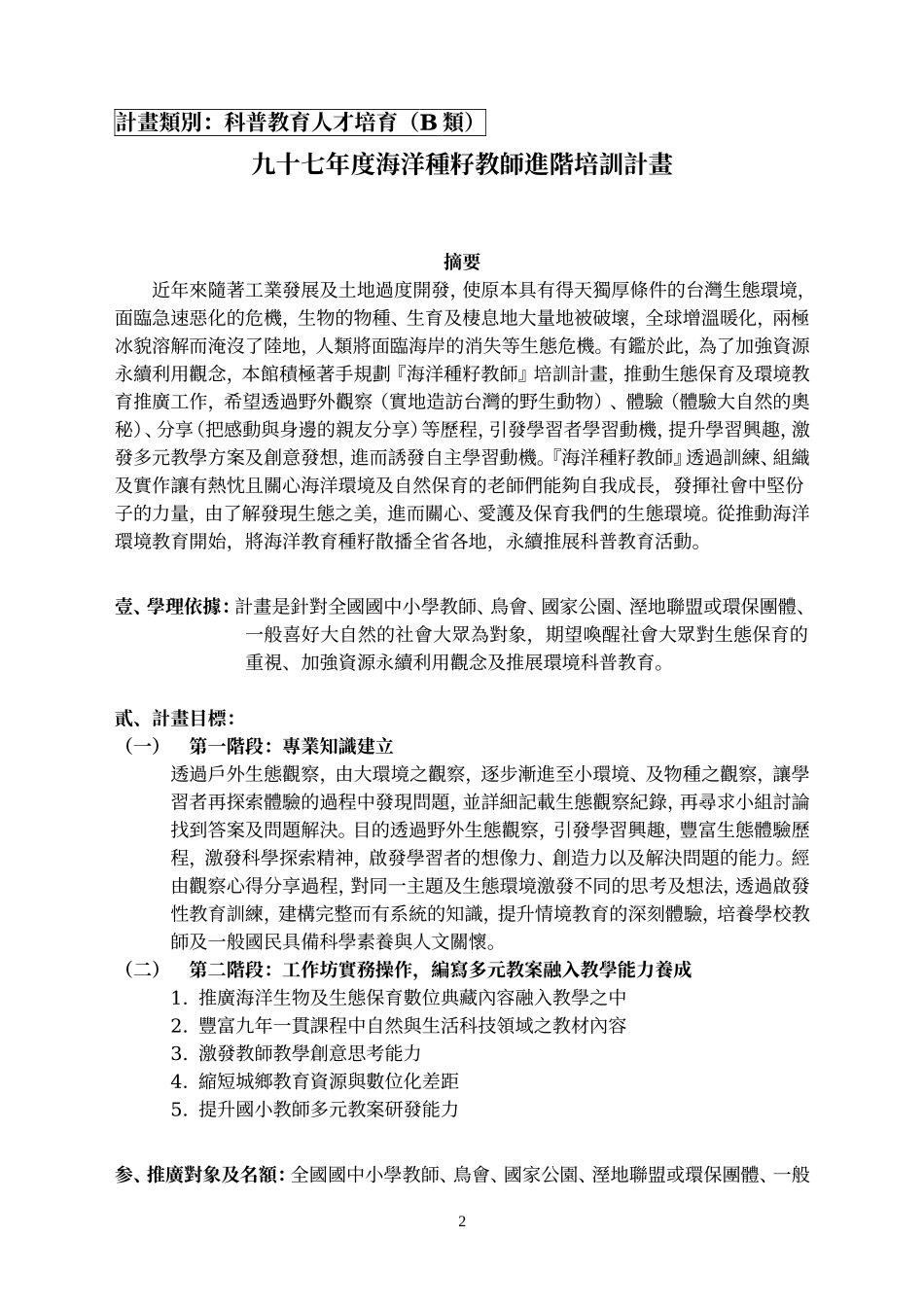 計畫類別：科普教育人才培育（B 類）

九十七年度海洋種籽教師進階培訓計畫

摘要

近年來隨著工業發展及土地過度開發，使原本具有得天獨厚條件的台灣生態環境，面臨急速惡化的危機，生物的物種、生育及棲息地大量地被破壞，全球增溫暖化，兩極冰貌溶解而淹沒了陸地，人類將面臨海岸的消失等生態危機。有鑑於此，為了加強資源永續利用觀念，本館積極著手規劃『海洋種籽教師』培訓計畫，推動生態保育及環境教育推廣工作，希望透過野外觀察（實地造訪台灣的野生動物）、體驗（體驗大自然的奧秘）、分享（把感動與身邊的親友分享）等歷程，引發學習者學習動機，提升學習興趣，激發多元教學方案及創意發想，進而誘發自主學習動機。『海洋種籽教師』透過訓練、組織及實作讓有熱忱且關心海洋環境及自然保育的老師們能夠自我成長，發揮社會中堅份子的力量，由了解發現生態之美，進而關心、愛護及保育我們的生態環境。從推動海洋環境教育開始，將海洋教育種籽散播全省各地，永續推展科普教育活動。

壹、學理依據：計畫是針對全國國中小學教師、鳥會、國家公園、溼地聯盟或環保團體、一般喜好大自然的社會大眾為對象，期望喚醒社會大眾對生態保育的重視、加強資源永續利用觀念及推展環境科普教育。

貳、計畫目標：
（一） 第一階段：專業知識建立
透過戶外生態觀察，由大環境之觀察，逐步漸進至小環境、及物種之觀察，讓學習者再探索體驗的過程中發現問題，並詳細記載生態觀察紀錄，再尋求小組討論找到答案及問題解決。目的透過野外生態觀察，引發學習興趣，豐富生態體驗歷程，激發科學探索精神，啟發學習者的想像力、創造力以及解決問題的能力。經由觀察心得分享過程，對同一主題及生態環境激發不同的思考及想法，透過啟發性教育訓練，建構完整而有系統的知識，提升情境教育的深刻體驗，培養學校教師及一般國民具備科學素養與人文關懷。
（二） 第二階段：工作坊實務操作，編寫多元教案融入教學能力養成
1. 推廣海洋生物及生態保育數位典藏內容融入教學之中
2. 豐富九年一貫課程中自然與生活科技領域之教材內容
3. 激發教師教學創意思考能力
4. 縮短城鄉教育資源與數位化差距
5. 提升國小教師多元教案研發能力

參、推廣對象及名額：全國國中小學教師、鳥會、國家公園、溼地聯盟或環保團體、一般

2